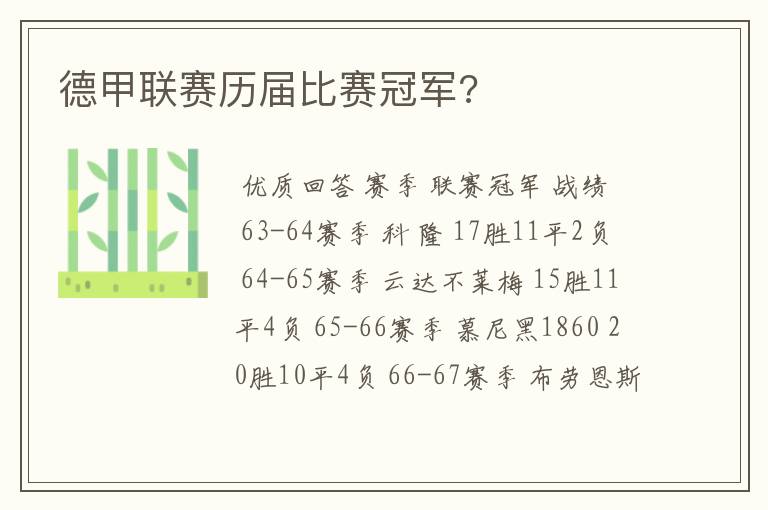 德甲联赛历届比赛冠军？

优质回答 赛季 联赛冠军 战绩 63-64赛季 科隆 17胜11平2负 64-65赛季 云达不莱梅 15胜11平4负 65-66赛季 慕尼黑1860 20胜10平4负 66-67赛季 布劳恩斯